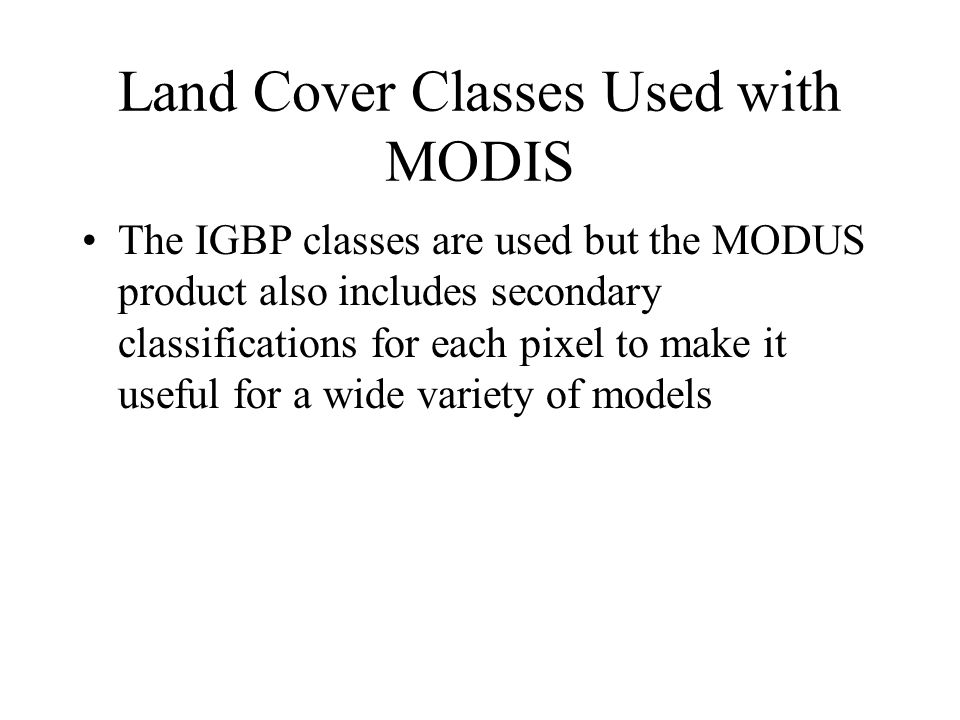 Land Cover Classes Used with MODIS

• The IGBP classes are used but the MODUS product also includes secondary classifications for each pixel to make it useful for a wide variety of models